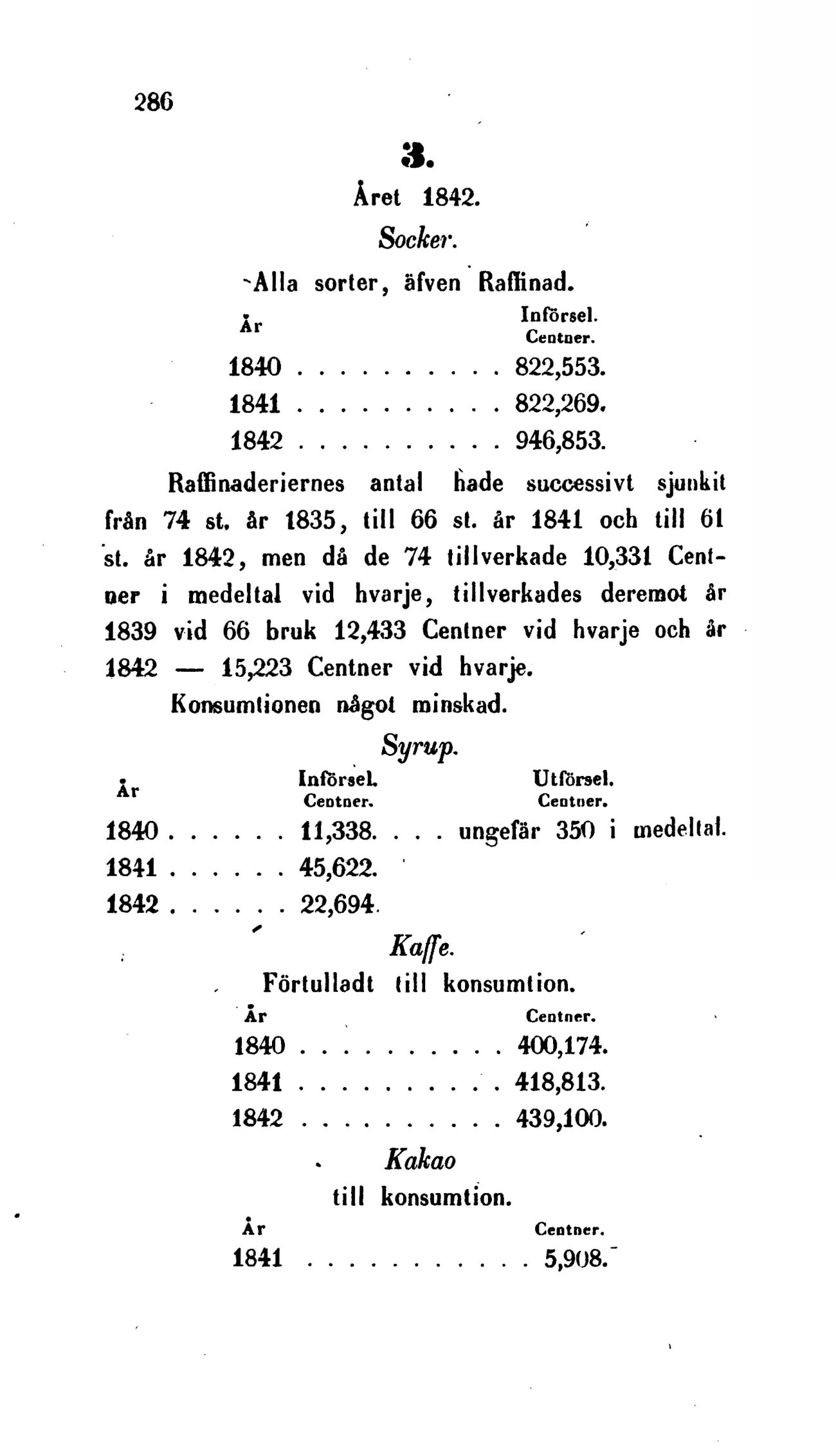 286

3.

Året 1842.

Socker.

Alla sorter, äfven Raffinad.

| År | Införsel. Centner. |
|---|---|
| 1840 | 822,553. |
| 1841 | 822,269. |
| 1842 | 946,853. |

Raffinaderiernes antal hade successivt sjunkit från 74 st. år 1835, till 66 st. år 1841 och till 61 st. år 1842, men då de 74 tillverkade 10,331 Centner i medeltal vid hvarje, tillverkades deremot år 1839 vid 66 bruk 12,433 Centner vid hvarje och år 1842 — 15,223 Centner vid hvarje.

Konsumtionen något minskad.

Syrup.

| År | Införsel. Centner. | Utförsel. Centner. |
|---|---|---|
| 1840 | 11,338. | ungefär 350 i medeltal. |
| 1841 | 45,622. | |
| 1842 | 22,694. | |

Kaffe.

Förtulladt till konsumtion.

| År | Centner. |
|---|---|
| 1840 | 400,174. |
| 1841 | 418,813. |
| 1842 | 439,100. |

Kakao

till konsumtion.

| År | Centner. |
|---|---|
| 1841 | 5,908. |